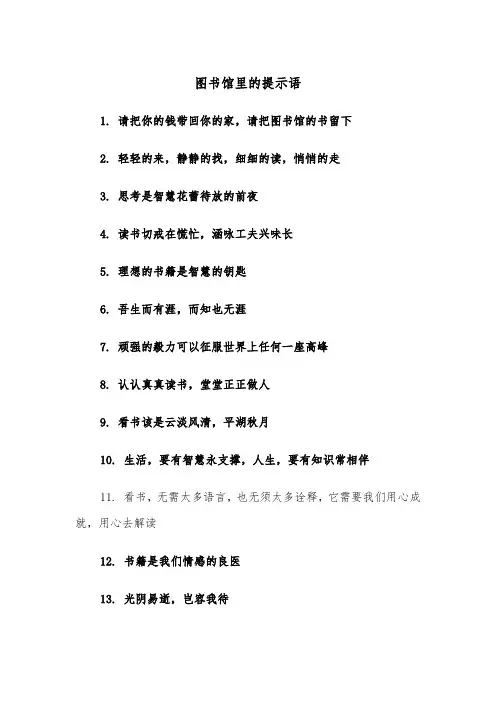 图书馆里的提示语

1. 请把你的钱带回你的家，请把图书馆的书留下

2. 轻轻的来，静静的找，细细的读，悄悄的走

3. 思考是智慧花蕾待放的前夜

4. 读书切戒在慌忙，涵咏工夫兴味长

5. 理想的书籍是智慧的钥匙

6. 吾生而有涯，而知也无涯

7. 顽强的毅力可以征服世界上任何一座高峰

8. 认认真真读书，堂堂正正做人

9. 看书该是云淡风清，平湖秋月

10. 生活，要有智慧永支撑，人生，要有知识常相伴

11. 看书，无需太多语言，也无须太多诠释，它需要我们用心成就，用心去解读

12. 书籍是我们情感的良医

13. 光阴易逝，岂容我待